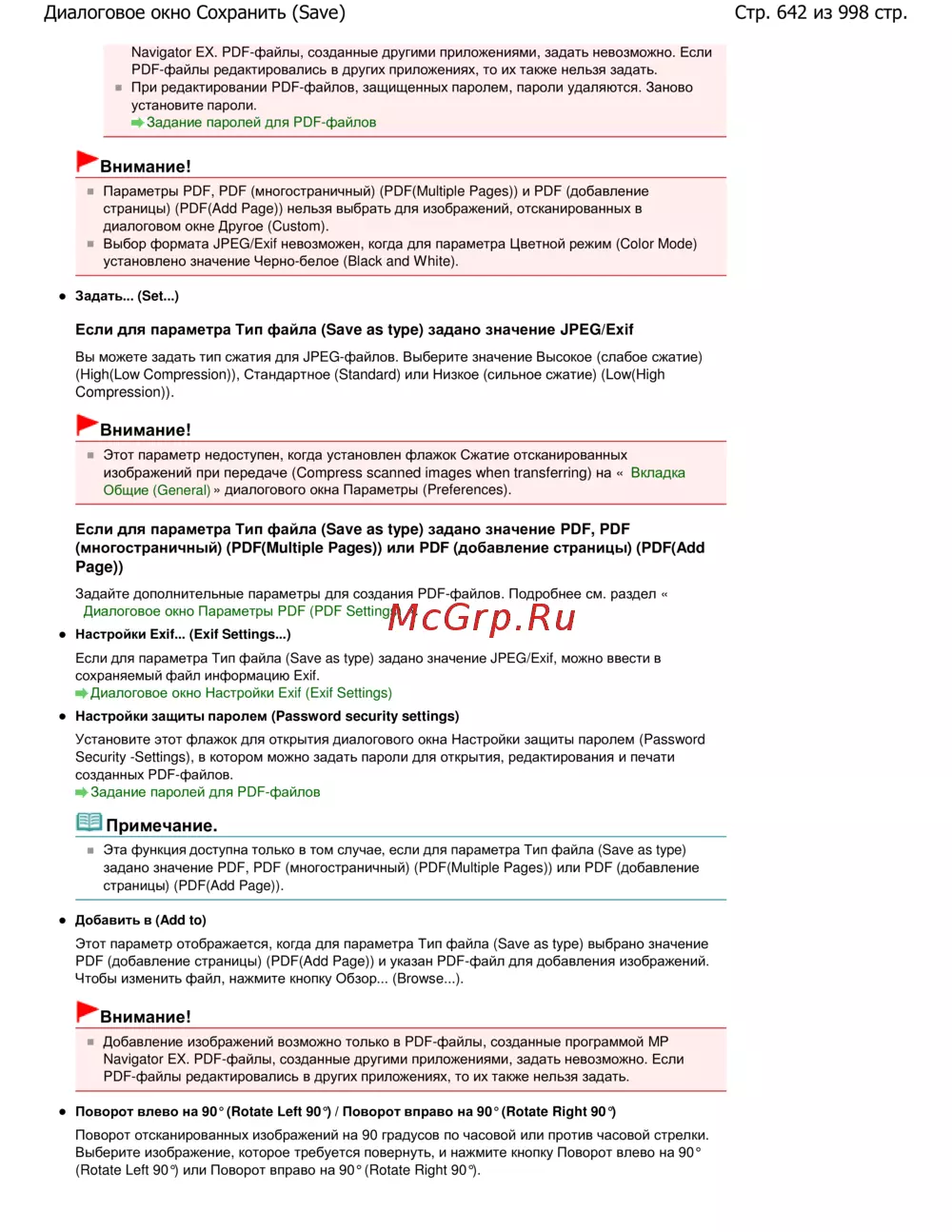 Диалоговое окно Сохранить (Save)

Стр. 642 из 998 стр.

Navigator EX. PDF-файлы, созданные другими приложениями, задать невозможно. Если PDF-файлы редактировались в других приложениях, то их также нельзя задать.

При редактировании PDF-файлов, защищенных паролем, пароли удаляются. Заново установите пароли.

Задание паролей для PDF-файлов

Внимание!

Параметры PDF, PDF (многостраничный) (PDF(Multiple Pages)) и PDF (добавление страницы) (PDF(Add Page)) нельзя выбрать для изображений, отсканированных в диалоговом окне Другое (Custom).

Выбор формата JPEG/Exif невозможен, когда для параметра Цветной режим (Color Mode) установлено значение Черно-белое (Black and White).

Задать... (Set...)

Если для параметра Тип файла (Save as type) задано значение JPEG/Exif

Вы можете задать тип сжатия для JPEG-файлов. Выберите значение Высокое (слабое сжатие) (High(Low Compression)), Стандартное (Standard) или Низкое (сильное сжатие) (Low(High Compression)).

Внимание!

Этот параметр недоступен, когда установлен флажок Сжатие отсканированных изображений при передаче (Compress scanned images when transferring) на « Вкладка Общие (General) » диалогового окна Параметры (Preferences).

Если для параметра Тип файла (Save as type) задано значение PDF, PDF (многостраничный) (PDF(Multiple Pages)) или PDF (добавление страницы) (PDF(Add Page))

Задайте дополнительные параметры для создания PDF-файлов. Подробнее см. раздел « Диалоговое окно Параметры PDF (PDF Setting

McGrp.Ru

Настройки Exif... (Exif Settings...)

Если для параметра Тип файла (Save as type) задано значение JPEG/Exif, можно ввести в сохраняемый файл информацию Exif.

Диалоговое окно Настройки Exif (Exif Settings)

Настройки защиты паролем (Password security settings)

Установите этот флажок для открытия диалогового окна Настройки защиты паролем (Password Security -Settings), в котором можно задать пароли для открытия, редактирования и печати созданных PDF-файлов.

Задание паролей для PDF-файлов

Примечание.

Эта функция доступна только в том случае, если для параметра Тип файла (Save as type) задано значение PDF, PDF (многостраничный) (PDF(Multiple Pages)) или PDF (добавление страницы) (PDF(Add Page)).

Добавить в (Add to)

Этот параметр отображается, когда для параметра Тип файла (Save as type) выбрано значение PDF (добавление страницы) (PDF(Add Page)) и указан PDF-файл для добавления изображений. Чтобы изменить файл, нажмите кнопку Обзор... (Browse...).

Внимание!

Добавление изображений возможно только в PDF-файлы, созданные программой MP Navigator EX. PDF-файлы, созданные другими приложениями, задать невозможно. Если PDF-файлы редактировались в других приложениях, то их также нельзя задать.

Поворот влево на 90° (Rotate Left 90°) / Поворот вправо на 90° (Rotate Right 90°)

Поворот отсканированных изображений на 90 градусов по часовой или против часовой стрелки. Выберите изображение, которое требуется повернуть, и нажмите кнопку Поворот влево на 90° (Rotate Left 90°) или Поворот вправо на 90° (Rotate Right 90°).